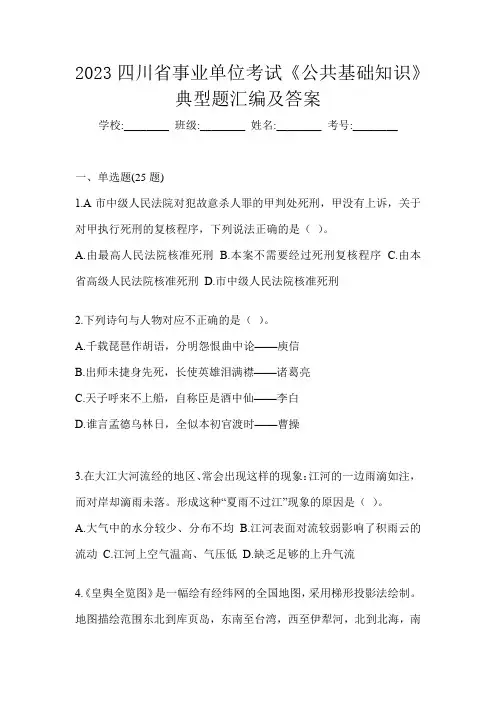 2023 四川省事业单位考试《公共基础知识》典型题汇编及答案

学校:________ 班级:________ 姓名:________ 考号:________

一、单选题(25 题)

1.A 市中级人民法院对犯故意杀人罪的甲判处死刑，甲没有上诉，关于对甲执行死刑的复核程序，下列说法正确的是（ ）。

A.由最高人民法院核准死刑 B.本案不需要经过死刑复核程序 C.由本省高级人民法院核准死刑 D.市中级人民法院核准死刑

2.下列诗句与人物对应不正确的是（ ）。

A.千载琵琶作胡语，分明怨恨曲中论——庾信

B.出师未捷身先死，长使英雄泪满襟——诸葛亮

C.天子呼来不上船，自称臣是酒中仙——李白

D.谁言孟德乌林日，全似本初官渡时——曹操

3.在大江大河流经的地区、常会出现这样的现象:江河的一边雨滴如注，而对岸却滴雨未落。形成这种“夏雨不过江”现象的原因是（ ）。

A.大气中的水分较少、分布不均 B.江河表面对流较弱影响了积雨云的流动 C.江河上空气温高、气压低 D.缺乏足够的上升气流

4.《皇舆全览图》是一幅绘有经纬网的全国地图，采用梯形投影法绘制。地图描绘范围东北到库页岛，东南至台湾，西至伊犁河，北到北海，南